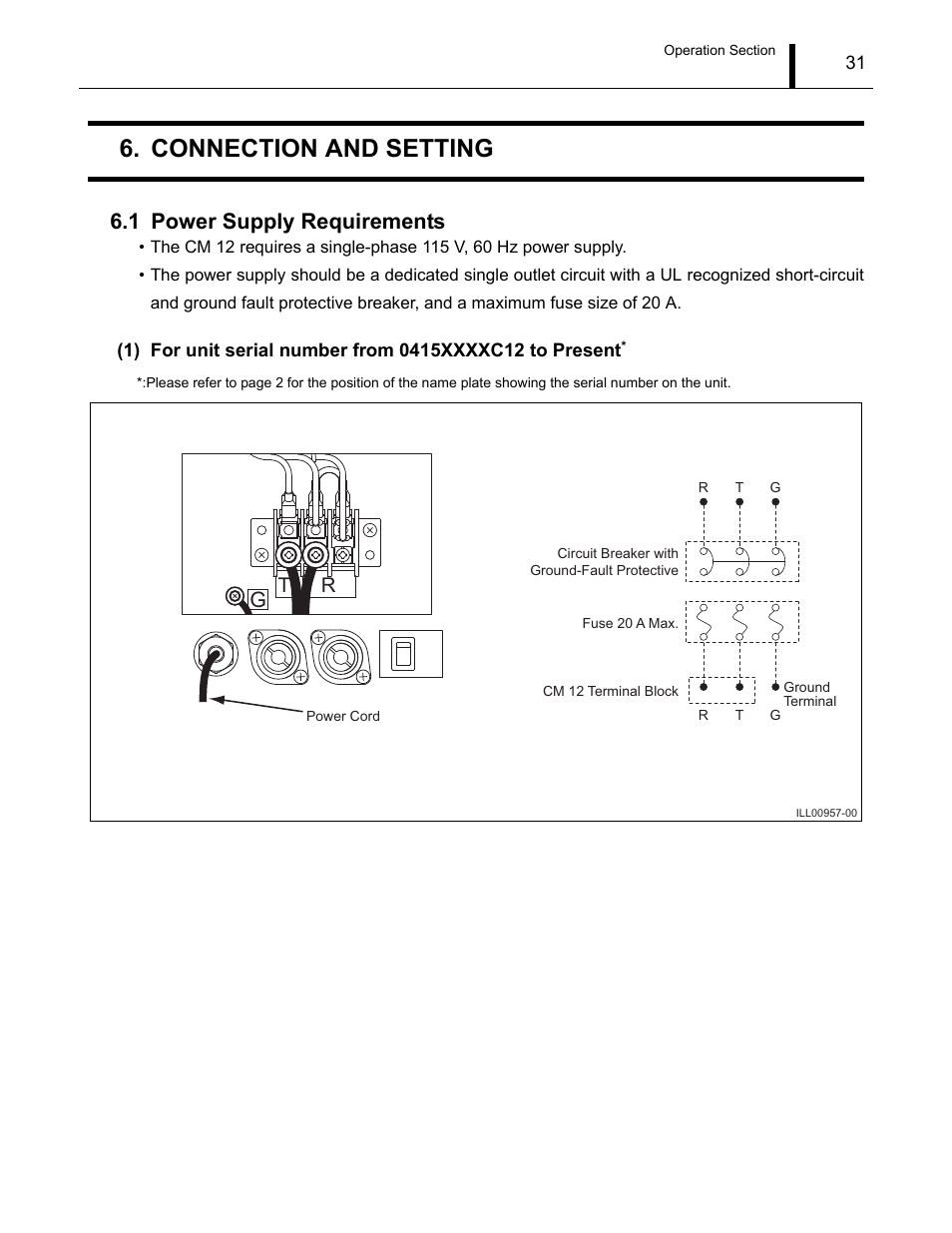 Operation Section 31

6. CONNECTION AND SETTING

6.1 Power Supply Requirements

• The CM 12 requires a single-phase 115 V, 60 Hz power supply.

• The power supply should be a dedicated single outlet circuit with a UL recognized short-circuit and ground fault protective breaker, and a maximum fuse size of 20 A.

(1) For unit serial number from 0415XXXXC12 to Present*

*:Please refer to page 2 for the position of the name plate showing the serial number on the unit.

G T R

Power Cord

R T G

Circuit Breaker with Ground-Fault Protective

Fuse 20 A Max.

CM 12 Terminal Block

Ground Terminal

R T G

ILL00957-00